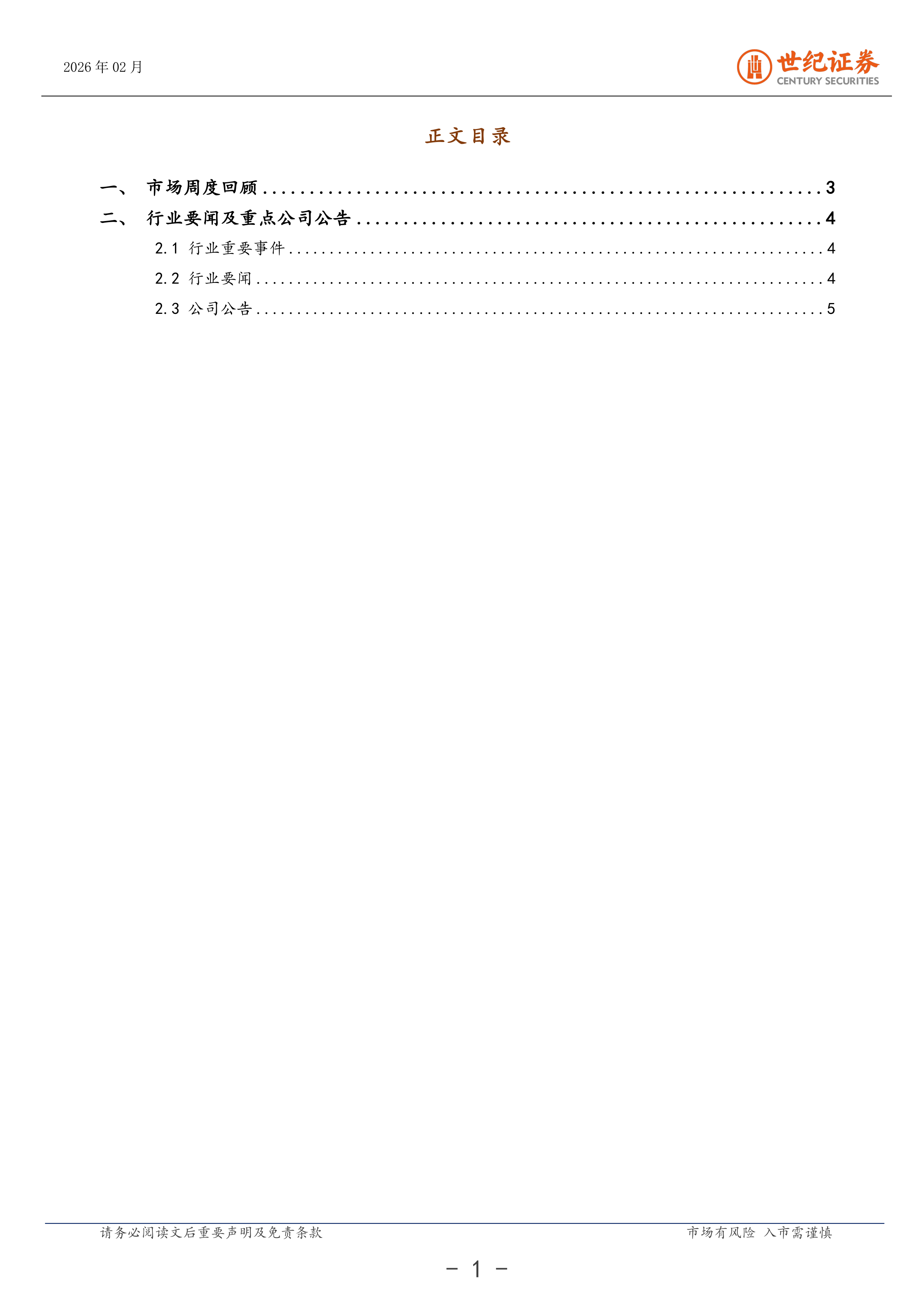 2026年02月

世纪证券
CENTURY SECURITIES

正文目录

一、 市场周度回顾 3

二、 行业要闻及重点公司公告 4

2.1 行业重要事件 4

2.2 行业要闻 4

2.3 公司公告 5

请务必阅读文后重要声明及免责条款 市场有风险 入市需谨慎

- 1 -